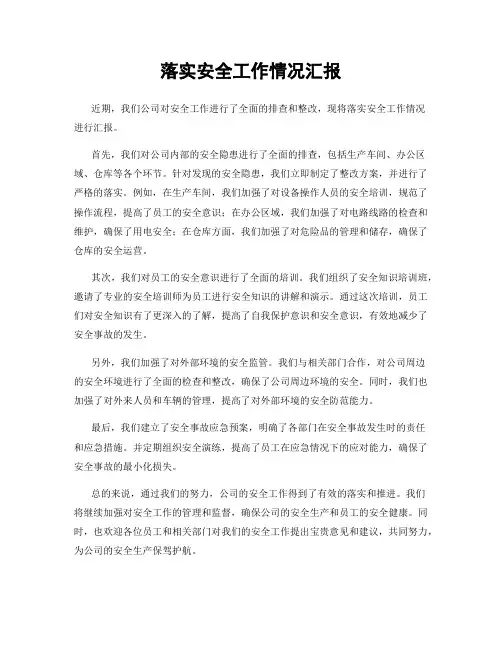 落实安全工作情况汇报

近期，我们公司对安全工作进行了全面的排查和整改，现将落实安全工作情况进行汇报。

首先，我们对公司内部的安全隐患进行了全面的排查，包括生产车间、办公区域、仓库等各个环节。针对发现的安全隐患，我们立即制定了整改方案，并进行了严格的落实。例如，在生产车间，我们加强了对设备操作人员的安全培训，规范了操作流程，提高了员工的安全意识；在办公区域，我们加强了对电路线路的检查和维护，确保了用电安全；在仓库方面，我们加强了对危险品的管理和储存，确保了仓库的安全运营。

其次，我们对员工的安全意识进行了全面的培训。我们组织了安全知识培训班，邀请了专业的安全培训师为员工进行安全知识的讲解和演示。通过这次培训，员工们对安全知识有了更深入的了解，提高了自我保护意识和安全意识，有效地减少了安全事故的发生。

另外，我们加强了对外部环境的安全监管。我们与相关部门合作，对公司周边的安全环境进行了全面的检查和整改，确保了公司周边环境的安全。同时，我们也加强了对外来人员和车辆的管理，提高了对外部环境的安全防范能力。

最后，我们建立了安全事故应急预案，明确了各部门在安全事故发生时的责任和应急措施。并定期组织安全演练，提高了员工在应急情况下的应对能力，确保了安全事故的最小化损失。

总的来说，通过我们的努力，公司的安全工作得到了有效的落实和推进。我们将继续加强对安全工作的管理和监督，确保公司的安全生产和员工的安全健康。同时，也欢迎各位员工和相关部门对我们的安全工作提出宝贵意见和建议，共同努力，为公司的安全生产保驾护航。